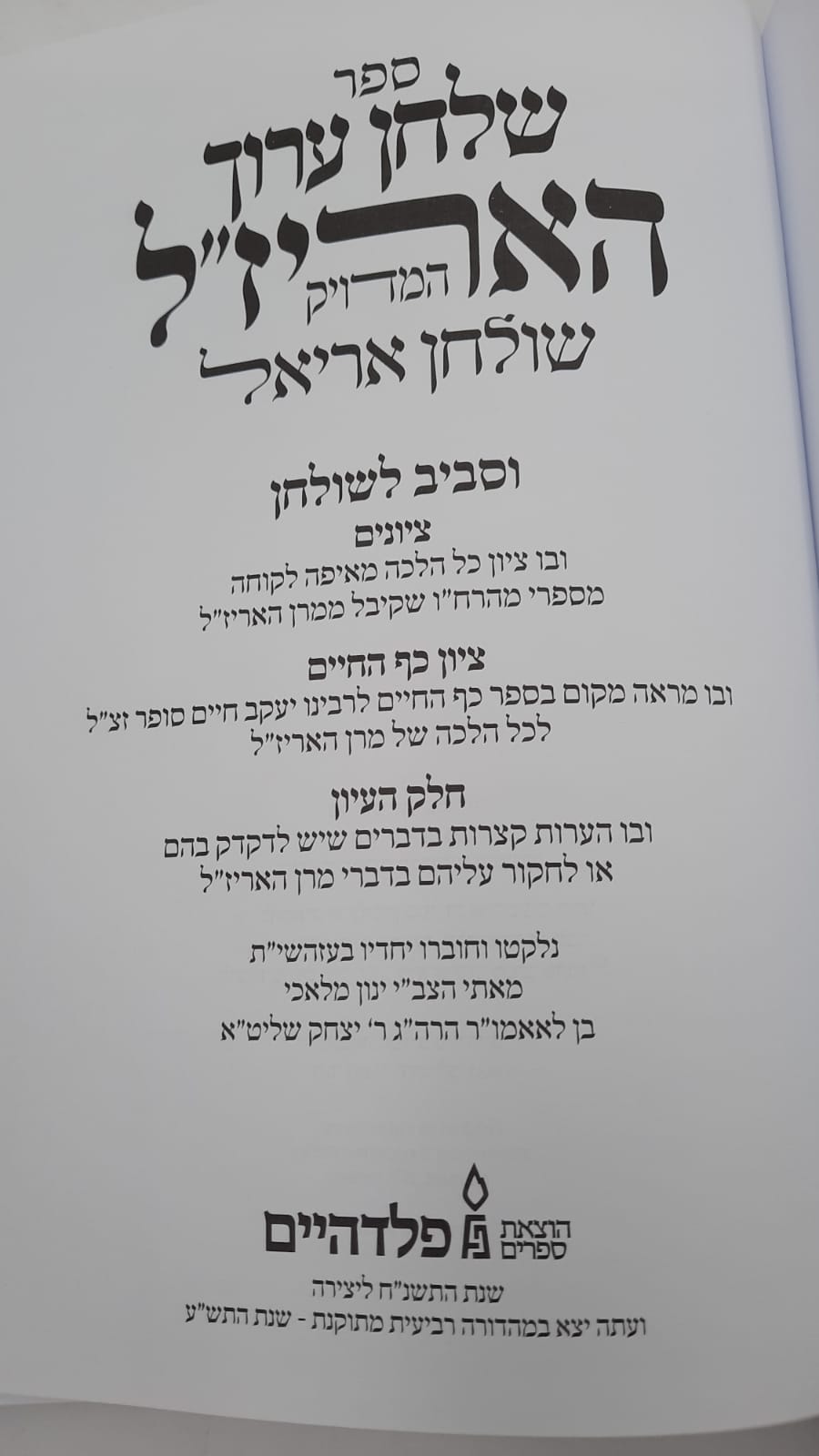 ספר
שלחן ערוך
האריז"ל
המדויק
שולחן אריאל

וסביב לשולחן
ציונים
ובו ציון כל הלכה מאיפה לקוחה
מספרי מהרח"ו שקיבל ממרן האריז"ל

ציון כף החיים
ובו מראה מקום בספר כף החיים לרבינו יעקב חיים סופר זצ"ל
לכל הלכה של מרן האריז"ל

חלק העיון
ובו הערות קצרות בדברים שיש לדקדק בהם
או לחקור עליהם בדברי מרן האריז"ל

נלקטו וחוברו יחדיו בעזהשי"ת
מאתי הצב"י ינון מלאכי
בן לאאמו"ר הרה"ג ר' יצחק שליט"א

הוצאת ספרים פלדהיים

שנת התשנ"ח ליצירה
ועתה יצא במהדורה רביעית מתוקנת - שנת התש"ע